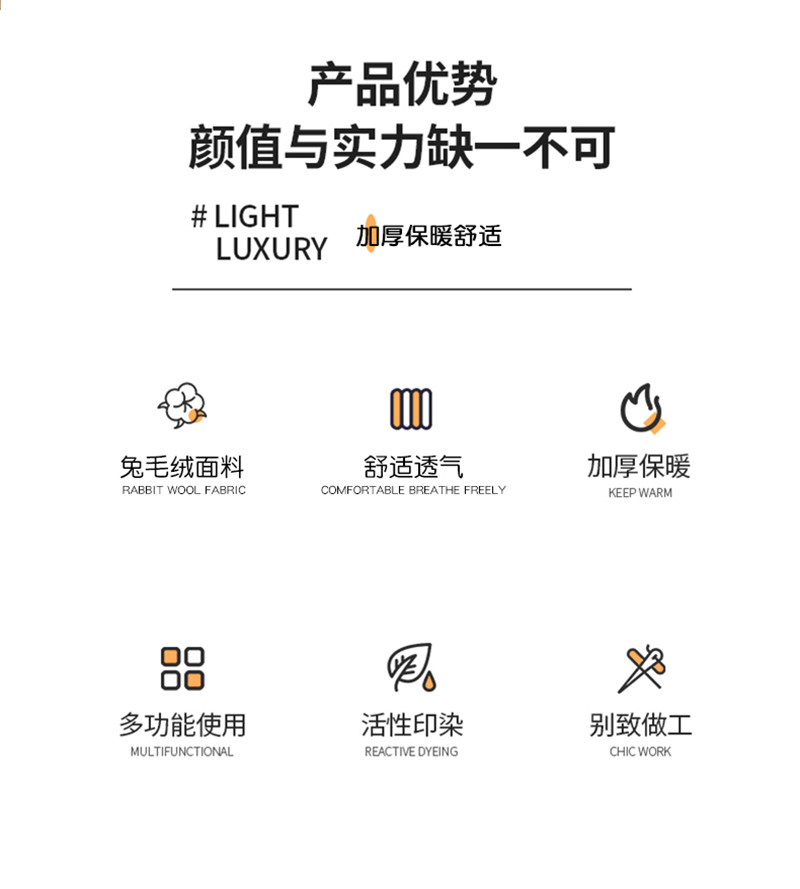 产品优势
颜值与实力缺一不可

# LIGHT
LUXURY

加厚保暖舒适

兔毛绒面料
RABBIT WOOL FABRIC

舒适透气
COMFORTABLE BREATHE FREELY

加厚保暖
KEEP WARM

多功能使用
MULTIFUNCTIONAL

活性印染
REACTIVE DYEING

别致做工
CHIC WORK